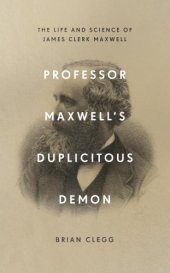 THE LIFE AND SCIENCE OF
JAMES CLERK MAXWELL

PROFESSOR
MAXWELL'S
DUPLICITOUS
DEMON

BRIAN CLEGG